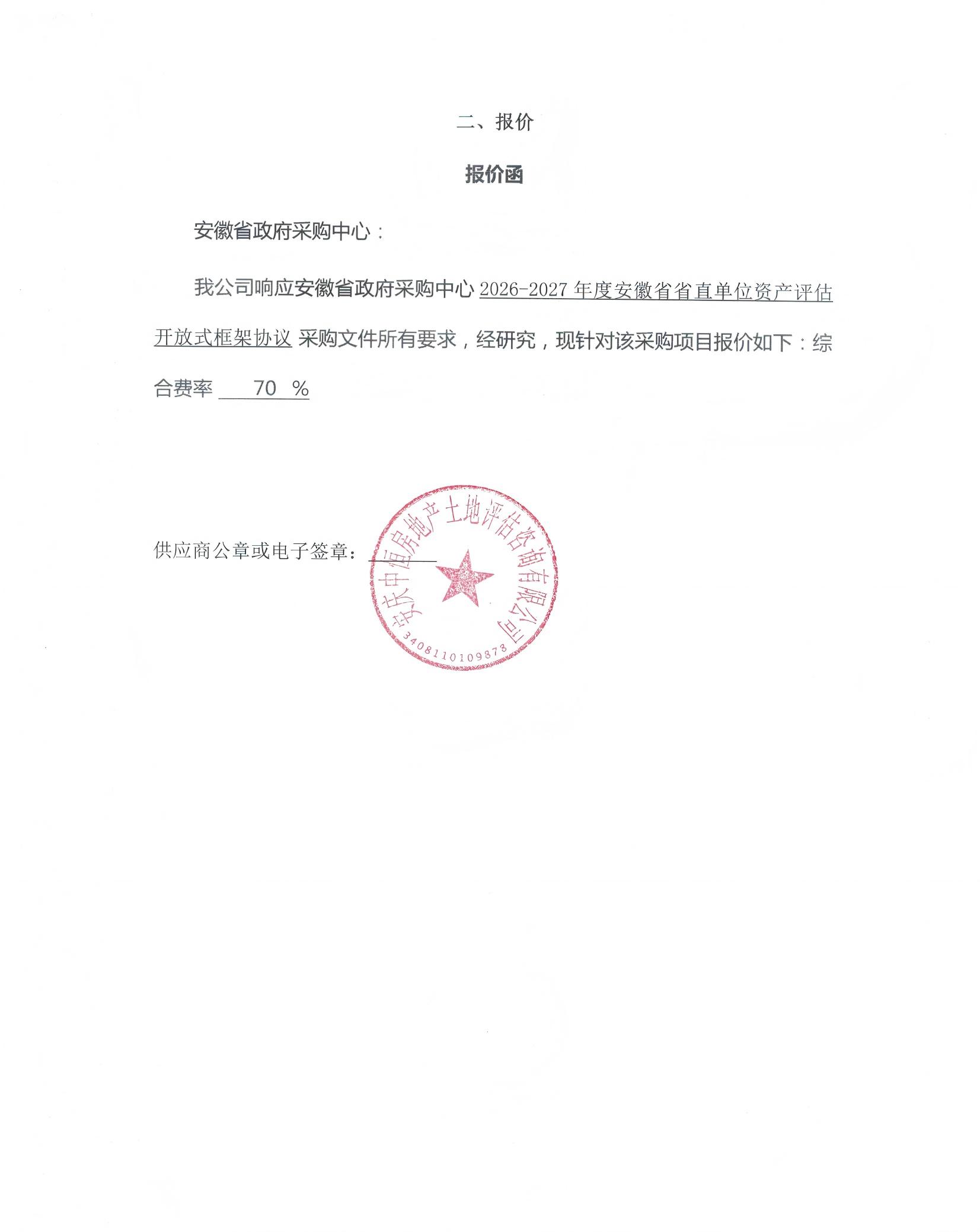 二、报价

报价函

安徽省政府采购中心：

我公司响应安徽省政府采购中心 2026-2027 年度安徽省省直单位资产评估开放式框架协议 采购文件所有要求，经研究，现针对该采购项目报价如下：综合费率 70 %

供应商公章或电子签章：

安庆中恒房地产土地评估咨询有限公司
3408110109873